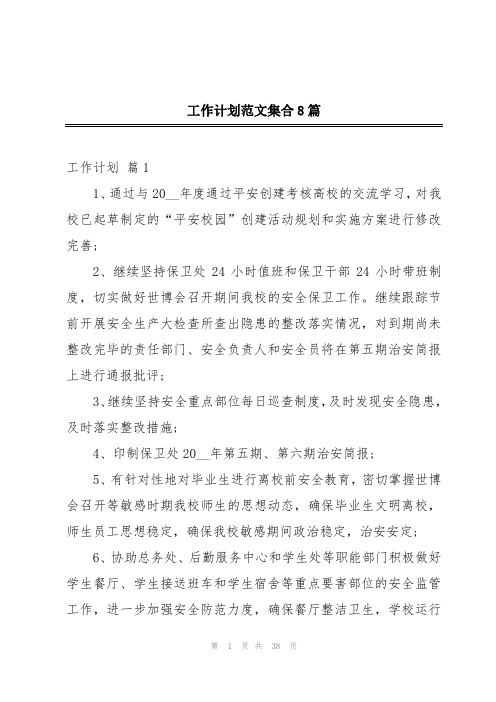 工作计划范文集合8篇

工作计划 篇1

1、通过与20__年度通过平安创建考核高校的交流学习，对我校已起草制定的“平安校园”创建活动规划和实施方案进行修改完善；

2、继续坚持保卫处24小时值班和保卫干部24小时带班制度，切实做好世博会召开期间我校的安全保卫工作。继续跟踪节前开展安全生产大检查所查出隐患的整改落实情况，对到期尚未整改完毕的责任部门、安全负责人和安全员将在第五期治安简报上进行通报批评；

3、继续坚持安全重点部位每日巡查制度，及时发现安全隐患，及时落实整改措施；

4、印制保卫处20__年第五期、第六期治安简报；

5、有针对性地对毕业生进行离校前安全教育，密切掌握世博会召开等敏感时期我校师生的思想动态，确保毕业生文明离校，师生员工思想稳定，确保我校敏感期间政治稳定，治安安定；

6、协助总务处、后勤服务中心和学生处等职能部门积极做好学生餐厅、学生接送班车和学生宿舍等重点要害部位的安全监管工作，进一步加强安全防范力度，确保餐厅整洁卫生，学校运行

第 1 页 共 38 页